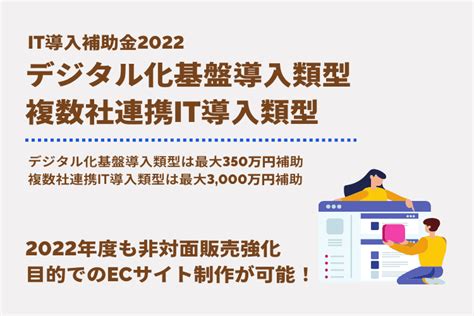 IT導入補助金2022
デジタル化基盤導入類型
複数社連携IT導入類型

デジタル化基盤導入類型は最大350万円補助
複数社連携IT導入類型は最大3,000万円補助

2022年度も非対面販売強化
目的でのECサイト制作が可能！